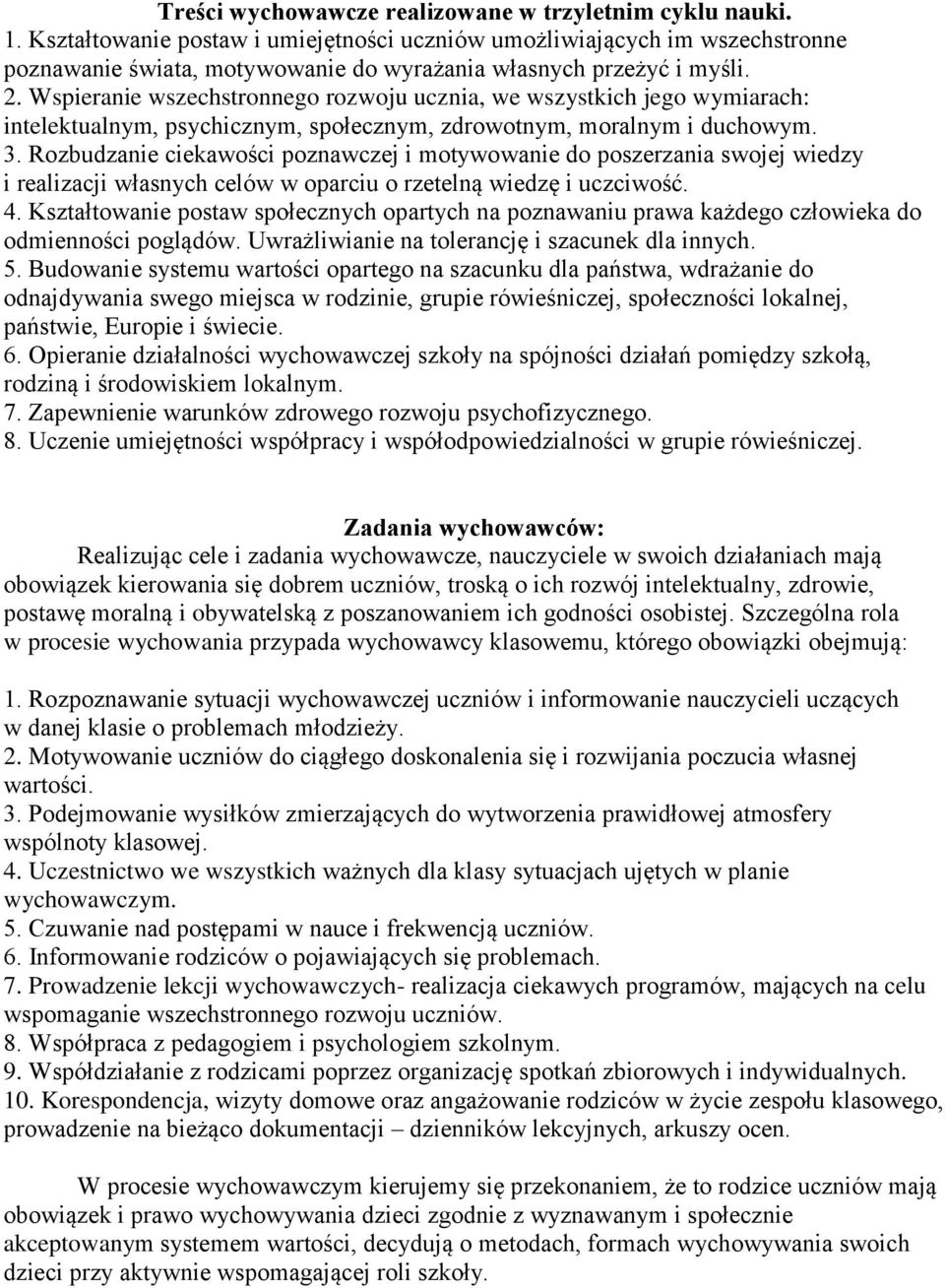 Treści wychowawcze realizowane w trzyletnim cyklu nauki.
1. Kształtowanie postaw i umiejętności uczniów umożliwiających im wszechstronne poznawanie świata, motywowanie do wyrażania własnych przeżyć i myśli.
2. Wspieranie wszechstronnego rozwoju ucznia, we wszystkich jego wymiarach: intelektualnym, psychicznym, społecznym, zdrowotnym, moralnym i duchowym.
3. Rozbudzanie ciekawości poznawczej i motywowanie do poszerzania swojej wiedzy i realizacji własnych celów w oparciu o rzetelną wiedzę i uczciwość.
4. Kształtowanie postaw społecznych opartych na poznawaniu prawa każdego człowieka do odmienności poglądów. Uwrażliwianie na tolerancję i szacunek dla innych.
5. Budowanie systemu wartości opartego na szacunku dla państwa, wdrażanie do odnajdywania swego miejsca w rodzinie, grupie rówieśniczej, społeczności lokalnej, państwie, Europie i świecie.
6. Opieranie działalności wychowawczej szkoły na spójności działań pomiędzy szkołą, rodziną i środowiskiem lokalnym.
7. Zapewnienie warunków zdrowego rozwoju psychofizycznego.
8. Uczenie umiejętności współpracy i współodpowiedzialności w grupie rówieśniczej.

Zadania wychowawców:
Realizując cele i zadania wychowawcze, nauczyciele w swoich działaniach mają obowiązek kierowania się dobrem uczniów, troską o ich rozwój intelektualny, zdrowie, postawę moralną i obywatelską z poszanowaniem ich godności osobistej. Szczególna rola w procesie wychowania przypada wychowawcy klasowemu, którego obowiązki obejmują:

1. Rozpoznawanie sytuacji wychowawczej uczniów i informowanie nauczycieli uczących w danej klasie o problemach młodzieży.
2. Motywowanie uczniów do ciągłego doskonalenia się i rozwijania poczucia własnej wartości.
3. Podejmowanie wysiłków zmierzających do wytworzenia prawidłowej atmosfery wspólnoty klasowej.
4. Uczestnictwo we wszystkich ważnych dla klasy sytuacjach ujętych w planie wychowawczym.
5. Czuwanie nad postępami w nauce i frekwencją uczniów.
6. Informowanie rodziców o pojawiających się problemach.
7. Prowadzenie lekcji wychowawczych- realizacja ciekawych programów, mających na celu wspomaganie wszechstronnego rozwoju uczniów.
8. Współpraca z pedagogiem i psychologiem szkolnym.
9. Współdziałanie z rodzicami poprzez organizację spotkań zbiorowych i indywidualnych.
10. Korespondencja, wizyty domowe oraz angażowanie rodziców w życie zespołu klasowego, prowadzenie na bieżąco dokumentacji – dzienników lekcyjnych, arkuszy ocen.

W procesie wychowawczym kierujemy się przekonaniem, że to rodzice uczniów mają obowiązek i prawo wychowywania dzieci zgodnie z wyznawanym i społecznie akceptowanym systemem wartości, decydują o metodach, formach wychowywania swoich dzieci przy aktywnie wspomagającej roli szkoły.